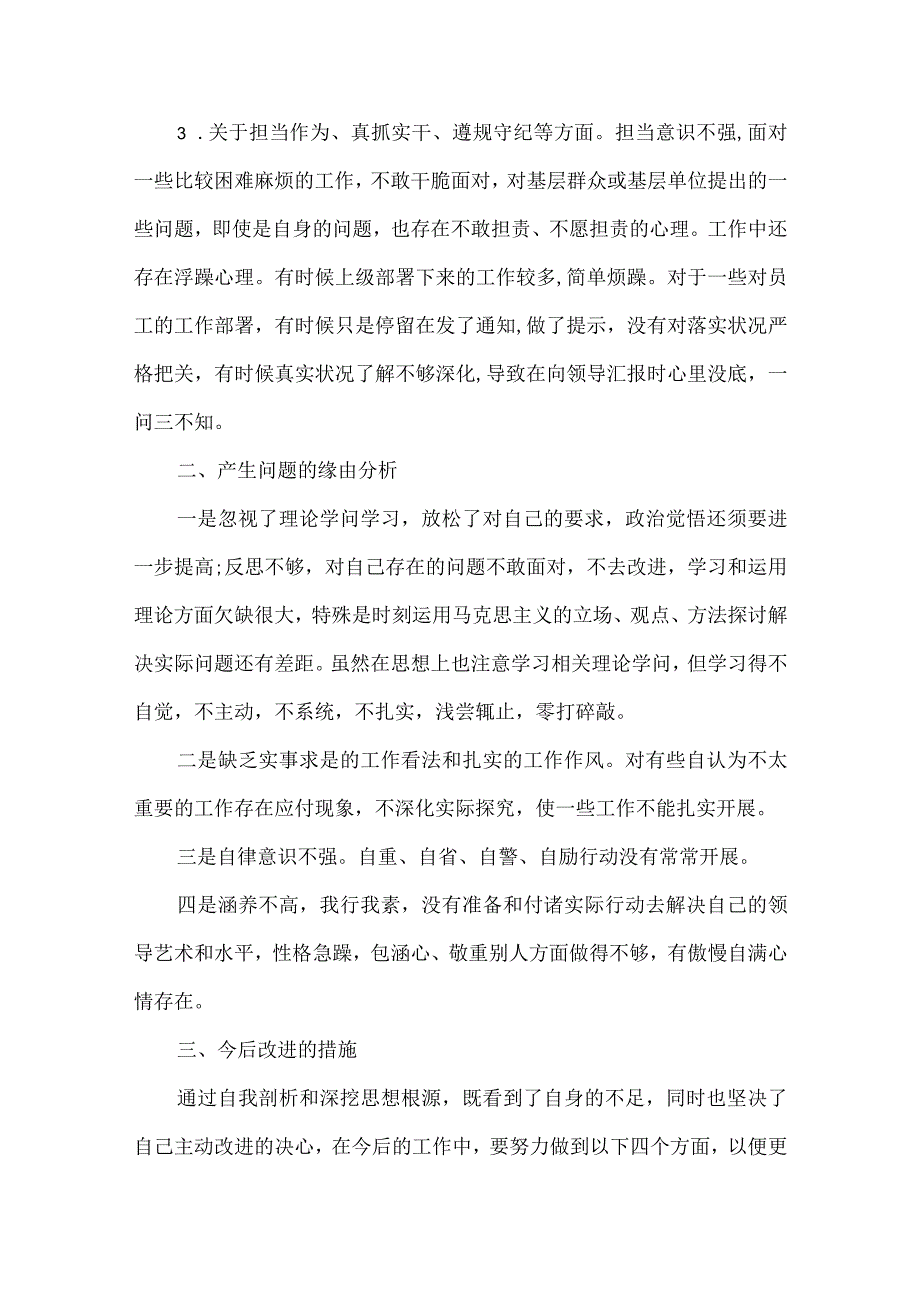 3．关于担当作为、真抓实干、遵规守纪等方面。担当意识不强，面对一些比较困难麻烦的工作，不敢干脆面对，对基层群众或基层单位提出的一些问题，即使是自身的问题，也存在不敢担责、不愿担责的心理。工作中还存在浮躁心理。有时候上级部署下来的工作较多，简单烦躁。对于一些对员工的工作部署，有时候只是停留在发了通知，做了提示，没有对落实状况严格把关，有时候真实状况了解不够深化，导致在向领导汇报时心里没底，一问三不知。

二、产生问题的缘由分析

一是忽视了理论学问学习，放松了对自己的要求，政治觉悟还须要进一步提高;反思不够，对自己存在的问题不敢面对，不去改进，学习和运用理论方面欠缺很大，特殊是时刻运用马克思主义的立场、观点、方法探讨解决实际问题还有差距。虽然在思想上也注意学习相关理论学问，但学习得不自觉，不主动，不系统，不扎实，浅尝辄止，零打碎敲。

二是缺乏实事求是的工作看法和扎实的工作作风。对有些自认为不太重要的工作存在应付现象，不深化实际探究，使一些工作不能扎实开展。

三是自律意识不强。自重、自省、自警、自励行动没有常常开展。

四是涵养不高，我行我素，没有准备和付诸实际行动去解决自己的领导艺术和水平，性格急躁，包涵心、敬重别人方面做得不够，有傲慢自满心情存在。

三、今后改进的措施

通过自我剖析和深挖思想根源，既看到了自身的不足，同时也坚决了自己主动改进的决心，在今后的工作中，要努力做到以下四个方面，以便更